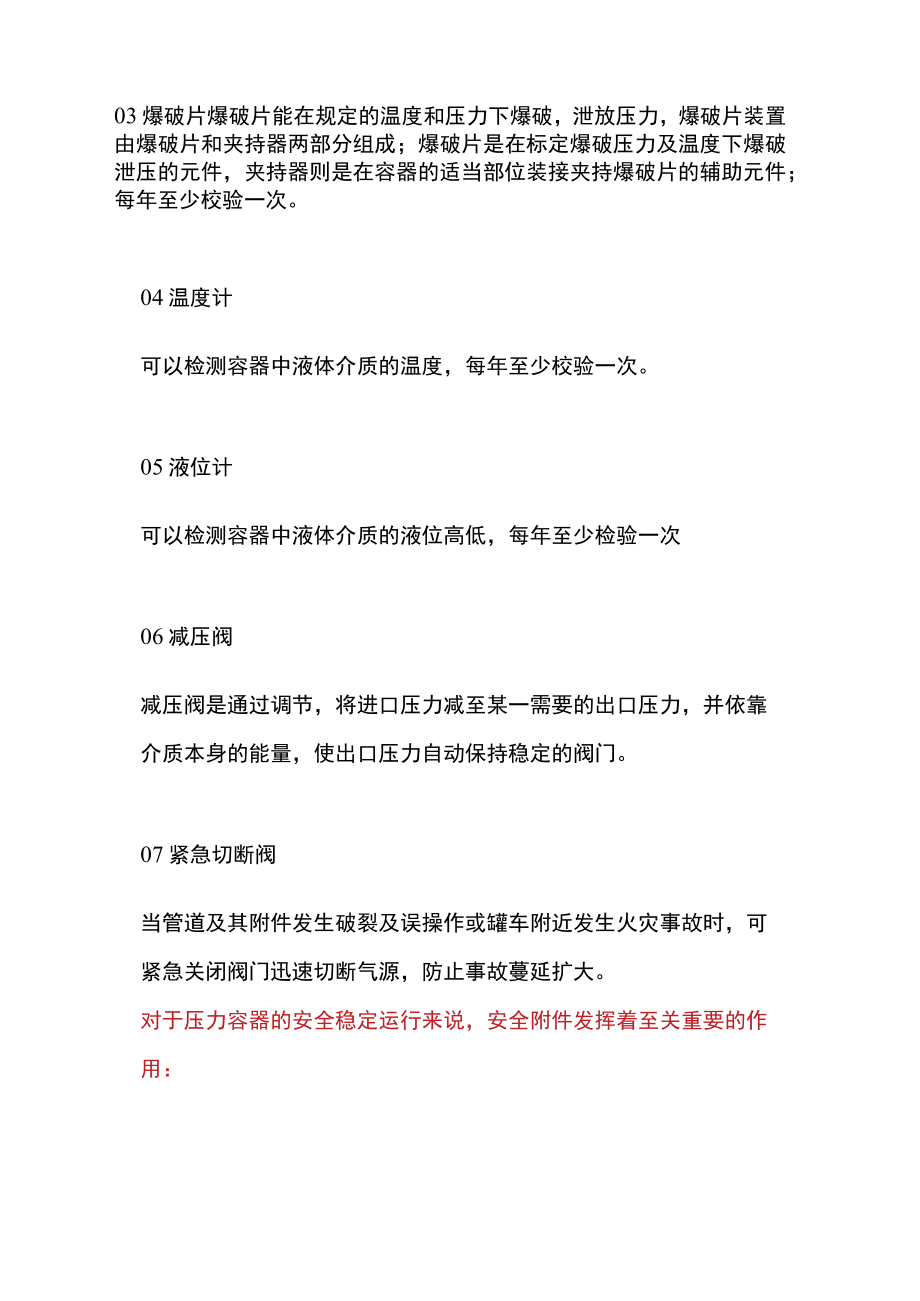 03 爆破片爆破片能在规定的温度和压力下爆破，泄放压力，爆破片装置由爆破片和夹持器两部分组成；爆破片是在标定爆破压力及温度下爆破泄压的元件，夹持器则是在容器的适当部位装接夹持爆破片的辅助元件；每年至少校验一次。

04 温度计

可以检测容器中液体介质的温度，每年至少校验一次。

05 液位计

可以检测容器中液体介质的液位高低，每年至少检验一次

06 减压阀

减压阀是通过调节，将进口压力减至某一需要的出口压力，并依靠介质本身的能量，使出口压力自动保持稳定的阀门。

07 紧急切断阀

当管道及其附件发生破裂及误操作或罐车附近发生火灾事故时，可紧急关闭阀门迅速切断气源，防止事故蔓延扩大。

对于压力容器的安全稳定运行来说，安全附件发挥着至关重要的作用：